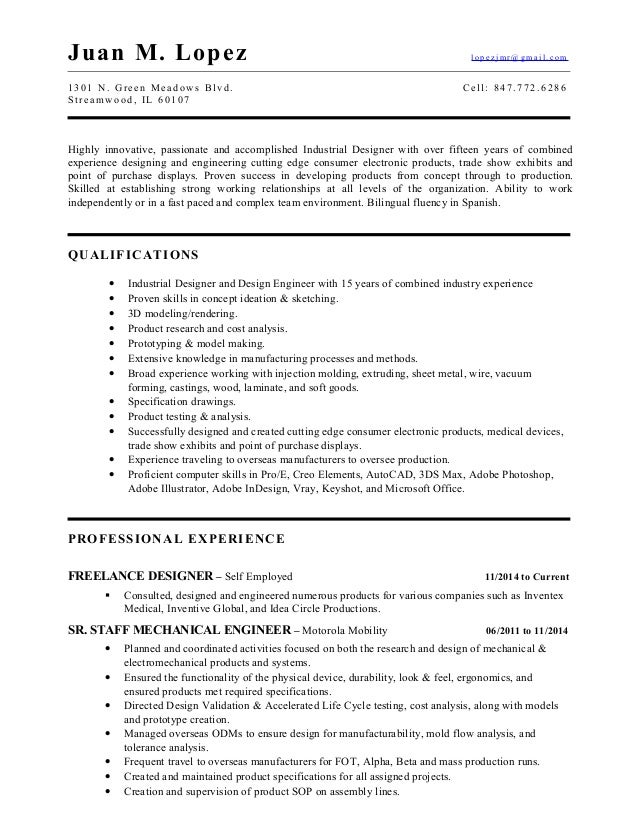 Juan M. Lopez

lopezjmr@gmail.com

1301 N. Green Meadows Blvd.
Streamwood, IL 60107

Cell: 847.772.6286

Highly innovative, passionate and accomplished Industrial Designer with over fifteen years of combined experience designing and engineering cutting edge consumer electronic products, trade show exhibits and point of purchase displays. Proven success in developing products from concept through to production. Skilled at establishing strong working relationships at all levels of the organization. Ability to work independently or in a fast paced and complex team environment. Bilingual fluency in Spanish.

QUALIFICATIONS

- Industrial Designer and Design Engineer with 15 years of combined industry experience
- Proven skills in concept ideation & sketching.
- 3D modeling/rendering.
- Product research and cost analysis.
- Prototyping & model making.
- Extensive knowledge in manufacturing processes and methods.
- Broad experience working with injection molding, extruding, sheet metal, wire, vacuum forming, castings, wood, laminate, and soft goods.
- Specification drawings.
- Product testing & analysis.
- Successfully designed and created cutting edge consumer electronic products, medical devices, trade show exhibits and point of purchase displays.
- Experience traveling to overseas manufacturers to oversee production.
- Proficient computer skills in Pro/E, Creo Elements, AutoCAD, 3DS Max, Adobe Photoshop, Adobe Illustrator, Adobe InDesign, Vray, Keyshot, and Microsoft Office.

PROFESSIONAL EXPERIENCE

FREELANCE DESIGNER – Self Employed 11/2014 to Current

- Consulted, designed and engineered numerous products for various companies such as Inventex Medical, Inventive Global, and Idea Circle Productions.

SR. STAFF MECHANICAL ENGINEER – Motorola Mobility 06/2011 to 11/2014

- Planned and coordinated activities focused on both the research and design of mechanical & electromechanical products and systems.
- Ensured the functionality of the physical device, durability, look & feel, ergonomics, and ensured products met required specifications.
- Directed Design Validation & Accelerated Life Cycle testing, cost analysis, along with models and prototype creation.
- Managed overseas ODMs to ensure design for manufacturability, mold flow analysis, and tolerance analysis.
- Frequent travel to overseas manufacturers for FOT, Alpha, Beta and mass production runs.
- Created and maintained product specifications for all assigned projects.
- Creation and supervision of product SOP on assembly lines.